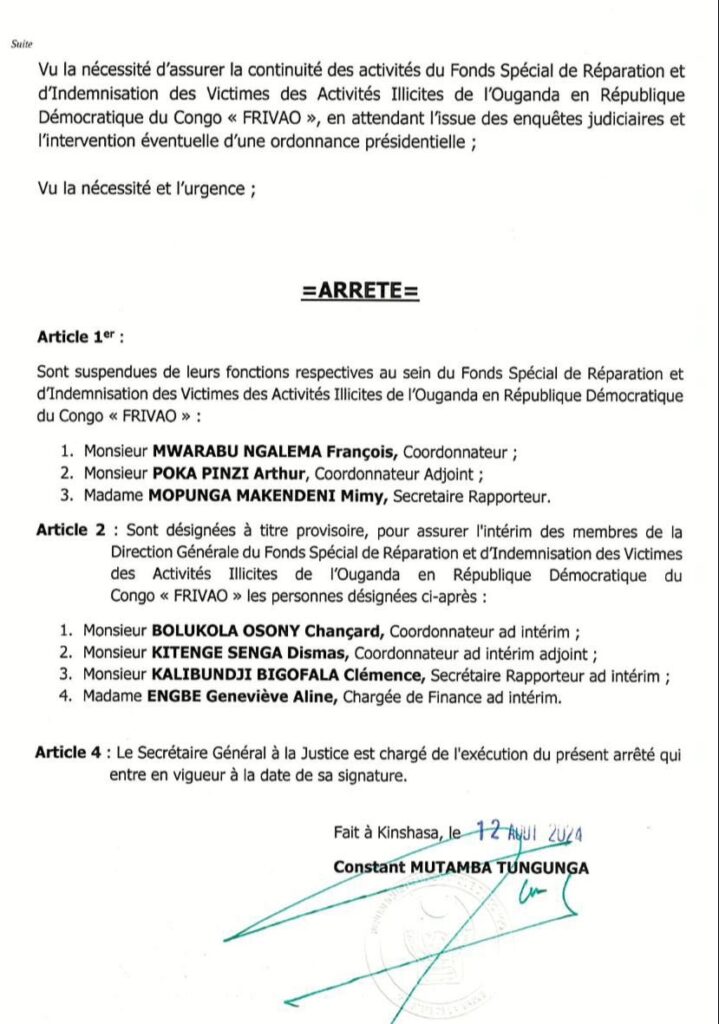 Suite

Vu la nécessité d'assurer la continuité des activités du Fonds Spécial de Réparation et d'Indemnisation des Victimes des Activités Illicites de l'Ouganda en République Démocratique du Congo « FRIVAO », en attendant l'issue des enquêtes judiciaires et l'intervention éventuelle d'une ordonnance présidentielle ;

Vu la nécessité et l'urgence ;

=ARRETE=

Article 1$^{er}$ :

Sont suspendues de leurs fonctions respectives au sein du Fonds Spécial de Réparation et d'Indemnisation des Victimes des Activités Illicites de l'Ouganda en République Démocratique du Congo « FRIVAO » :

1. Monsieur MWARABU NGALEMA François, Coordonnateur ;
2. Monsieur POKA PINZI Arthur, Coordonnateur Adjoint ;
3. Madame MOPUNGA MAKENDENI Mimy, Secretaire Rapporteur.

Article 2 : Sont désignées à titre provisoire, pour assurer l'intérim des membres de la Direction Générale du Fonds Spécial de Réparation et d'Indemnisation des Victimes des Activités Illicites de l'Ouganda en République Démocratique du Congo « FRIVAO » les personnes désignées ci-après :

1. Monsieur BOLUKOLA OSONY Chançard, Coordonnateur ad intérim ;
2. Monsieur KITENGE SENGA Dismas, Coordonnateur ad intérim adjoint ;
3. Monsieur KALIBUNDJI BIGOFALA Clémence, Secrétaire Rapporteur ad intérim ;
4. Madame ENGBE Geneviève Aline, Chargée de Finance ad intérim.

Article 4 : Le Secrétaire Général à la Justice est chargé de l'exécution du présent arrêté qui entre en vigueur à la date de sa signature.

Fait à Kinshasa, le 12 AOUT 2024

Constant MUTAMBA TUNGUNGA